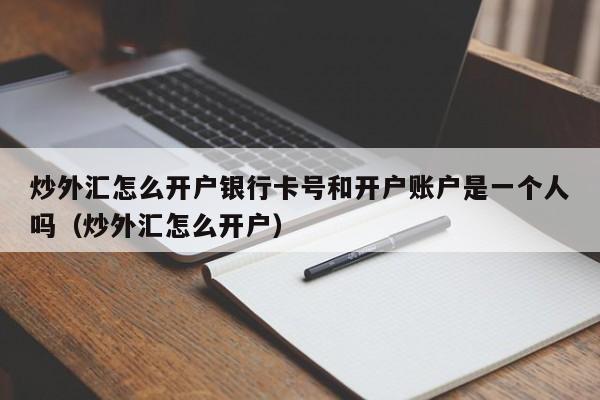 炒外汇怎么开户银行卡号和开户账户是一个人吗（炒外汇怎么开户）